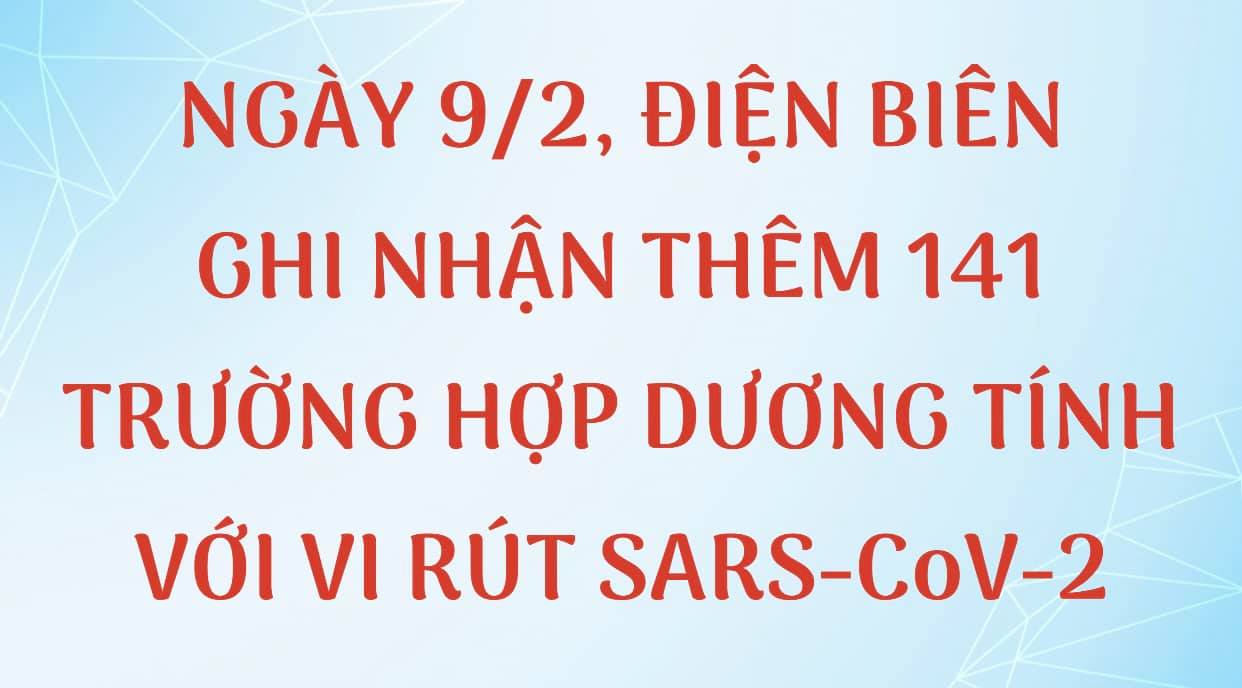 NGÀY 9/2, ĐIỆN BIÊN GHI NHẬN THÊM 141 TRƯỜNG HỢP DƯƠNG TÍNH VỚI VI RÚT SARS-CoV-2